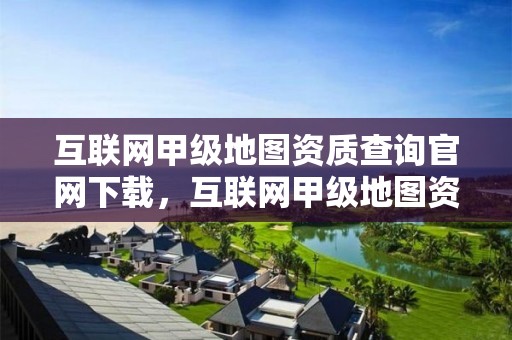 互联网甲级地图资质查询官网下载，互联网甲级地图资